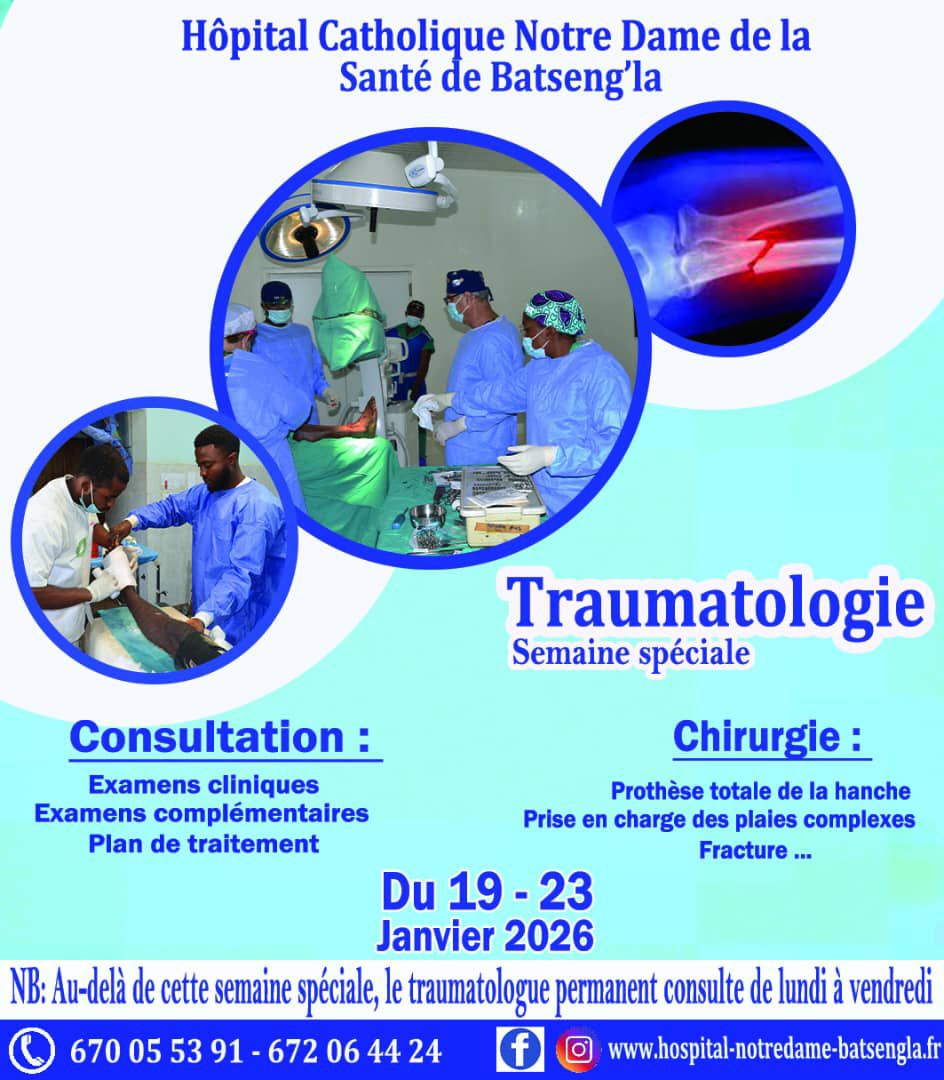 Hôpital Catholique Notre Dame de la Santé de Batseng'la

Traumatologie
Semaine spéciale

Consultation :

Examens cliniques
Examens complémentaires
Plan de traitement

Chirurgie :

Prothèse totale de la hanche
Prise en charge des plaies complexes
Fracture ...

Du 19 - 23
Janvier 2026

NB: Au-delà de cette semaine spéciale, le traumatologue permanent consulte de lundi à vendredi

670 05 53 91 - 672 06 44 24

www.hospital-notredame-batsengla.fr